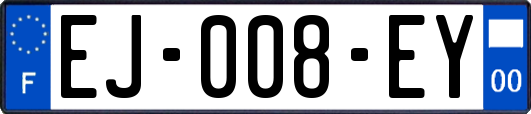 F

EJ-008-EY

00